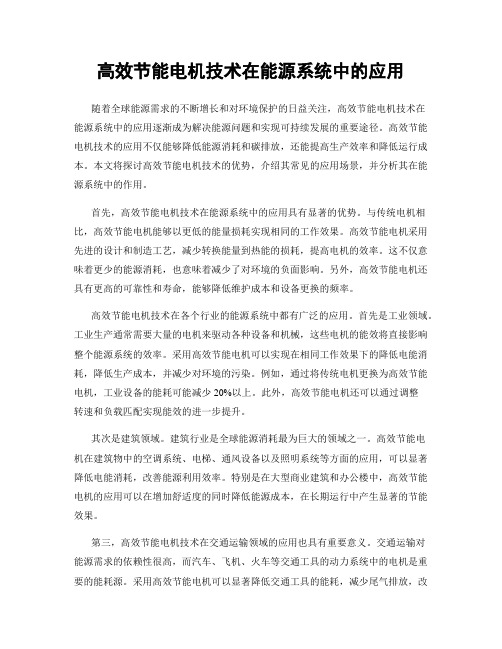 高效节能电机技术在能源系统中的应用

随着全球能源需求的不断增长和对环境保护的日益关注，高效节能电机技术在能源系统中的应用逐渐成为解决能源问题和实现可持续发展的重要途径。高效节能电机技术的应用不仅能够降低能源消耗和碳排放，还能提高生产效率和降低运行成本。本文将探讨高效节能电机技术的优势，介绍其常见的应用场景，并分析其在能源系统中的作用。

首先，高效节能电机技术在能源系统中的应用具有显著的优势。与传统电机相比，高效节能电机能够以更低的能量损耗实现相同的工作效果。高效节能电机采用先进的设计和制造工艺，减少转换能量到热能的损耗，提高电机的效率。这不仅意味着更少的能源消耗，也意味着减少了对环境的负面影响。另外，高效节能电机还具有更高的可靠性和寿命，能够降低维护成本和设备更换的频率。

高效节能电机技术在各个行业的能源系统中都有广泛的应用。首先是工业领域。工业生产通常需要大量的电机来驱动各种设备和机械，这些电机的能效将直接影响整个能源系统的效率。采用高效节能电机可以实现在相同工作效果下的降低电能消耗，降低生产成本，并减少对环境的污染。例如，通过将传统电机更换为高效节能电机，工业设备的能耗可能减少 20%以上。此外，高效节能电机还可以通过调整转速和负载匹配实现能效的进一步提升。

其次是建筑领域。建筑行业是全球能源消耗最为巨大的领域之一。高效节能电机在建筑物中的空调系统、电梯、通风设备以及照明系统等方面的应用，可以显著降低电能消耗，改善能源利用效率。特别是在大型商业建筑和办公楼中，高效节能电机的应用可以在增加舒适度的同时降低能源成本，在长期运行中产生显著的节能效果。

第三，高效节能电机技术在交通运输领域的应用也具有重要意义。交通运输对能源需求的依赖性很高，而汽车、飞机、火车等交通工具的动力系统中的电机是重要的能耗源。采用高效节能电机可以显著降低交通工具的能耗，减少尾气排放，改